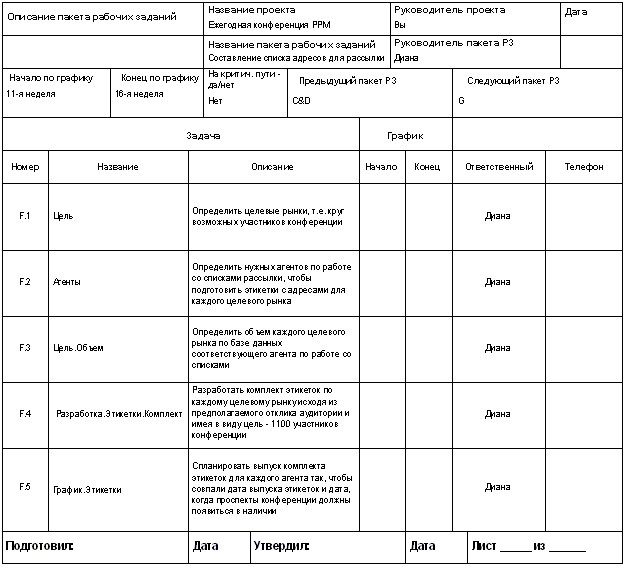 | Описание пакета рабочих заданий | Название проекта Ежегодная конференция PPM | Руководитель проекта Вы | Дата |
|---|---|---|---|
| | Название пакета рабочих заданий Составление списка адресов для рассылки | Руководитель пакета РЗ Диана | |

| Начало по графику 11-я неделя | Конец по графику 16-я неделя | На критич. пути - да/нет Нет | Предыдущий пакет РЗ C&D | Следующий пакет РЗ G |
|---|---|---|---|---|

| Задача | | | График | | | |
|---|---|---|---|---|---|---|
| Номер | Название | Описание | Начало | Конец | Ответственный | Телефон |
| F.1 | Цель | Определить целевые рынки, т.е. круг возможных участников конференции | | | Диана | |
| F.2 | Агенты | Определить нужных агентов по работе со списками рассылки, чтобы подготовить этикетки с адресами для каждого целевого рынка | | | Диана | |
| F.3 | Цель.Объем | Определить объем каждого целевого рынка по базе данных соответствующего агента по работе со списками | | | Диана | |
| F.4 | Разработка.Этикетки.Комплект | Разработать комплект этикеток по каждому целевому рынку исходя из предполагаемого отклика аудитории и имея в виду цель - 1100 участников конференции | | | Диана | |
| F.5 | График.Этикетки | Спланировать выпуск комплекта этикеток для каждого агента так, чтобы совпали дата выпуска этикеток и дата, когда проспекты конференции должны появиться в наличии | | | Диана | |

| Подготовил: | Дата | Утвердил: | Дата | Лист _____ из ______ |
|---|---|---|---|---|